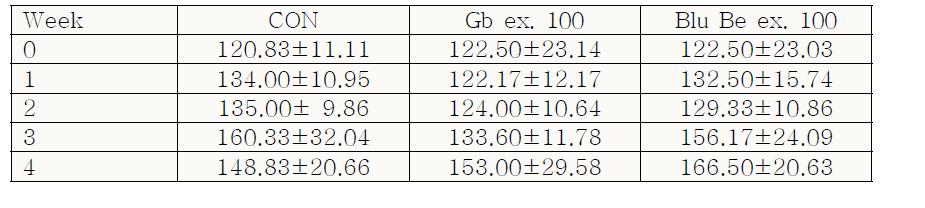 | Week | CON | Gb ex. 100 | Blu Be ex. 100 |
|---|---|---|---|
| 0 | 120.83±11.11 | 122.50±23.14 | 122.50±23.03 |
| 1 | 134.00±10.95 | 122.17±12.17 | 132.50±15.74 |
| 2 | 135.00± 9.86 | 124.00±10.64 | 129.33±10.86 |
| 3 | 160.33±32.04 | 133.60±11.78 | 156.17±24.09 |
| 4 | 148.83±20.66 | 153.00±29.58 | 166.50±20.63 |